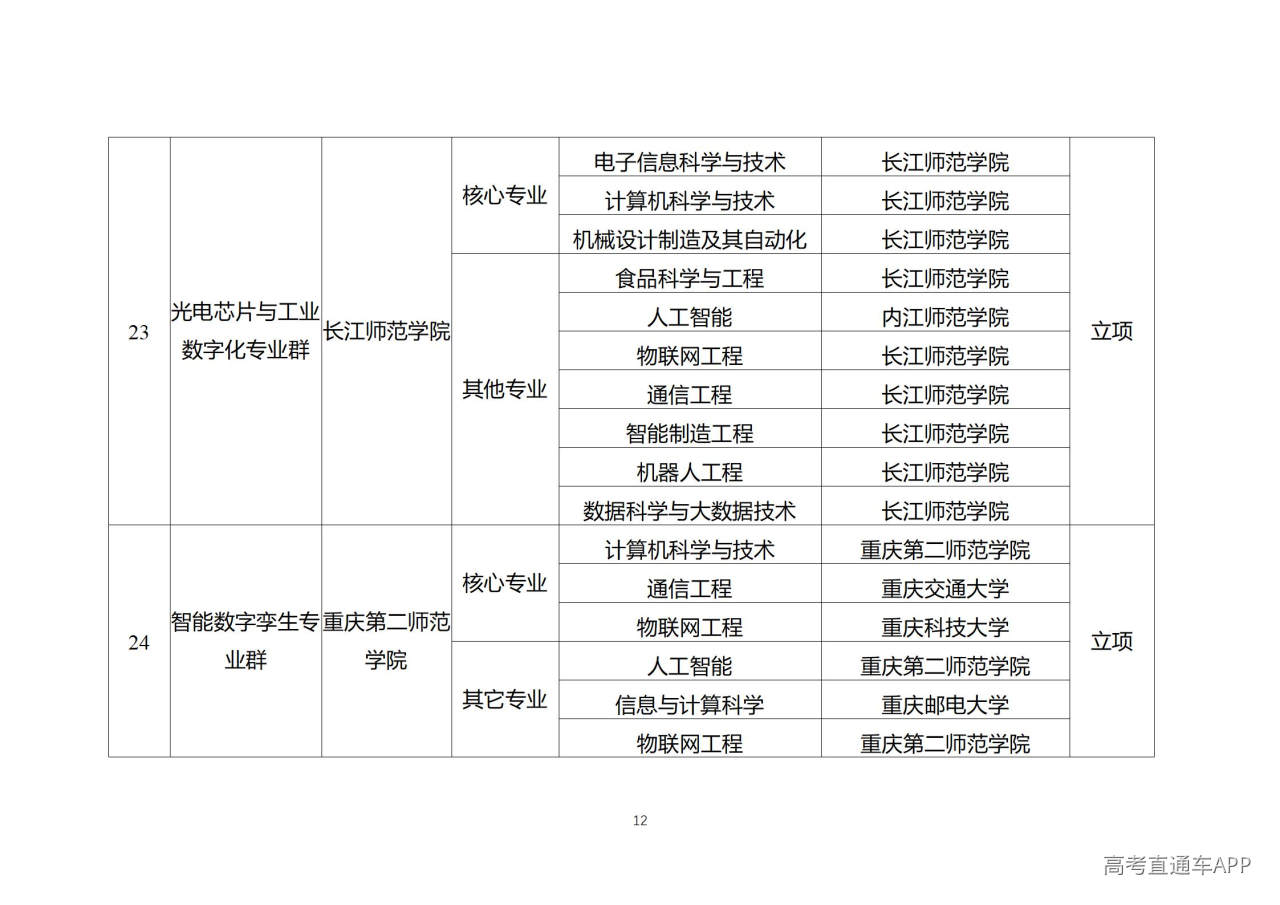 | 23 | 光电芯片与工业数字化专业群 | 长江师范学院 | 核心专业 | 电子信息科学与技术 | 长江师范学院 | 立项 |
|---|---|---|---|---|---|---|
| | | | | 计算机科学与技术 | 长江师范学院 | |
| | | | | 机械设计制造及其自动化 | 长江师范学院 | |
| | | | 其他专业 | 食品科学与工程 | 长江师范学院 | |
| | | | | 人工智能 | 内江师范学院 | |
| | | | | 物联网工程 | 长江师范学院 | |
| | | | | 通信工程 | 长江师范学院 | |
| | | | | 智能制造工程 | 长江师范学院 | |
| | | | | 机器人工程 | 长江师范学院 | |
| | | | | 数据科学与大数据技术 | 长江师范学院 | |
| 24 | 智能数字孪生专业群 | 重庆第二师范学院 | 核心专业 | 计算机科学与技术 | 重庆第二师范学院 | 立项 |
| | | | | 通信工程 | 重庆交通大学 | |
| | | | | 物联网工程 | 重庆科技大学 | |
| | | | 其它专业 | 人工智能 | 重庆第二师范学院 | |
| | | | | 信息与计算科学 | 重庆邮电大学 | |
| | | | | 物联网工程 | 重庆第二师范学院 | |

12

高考直通车APP